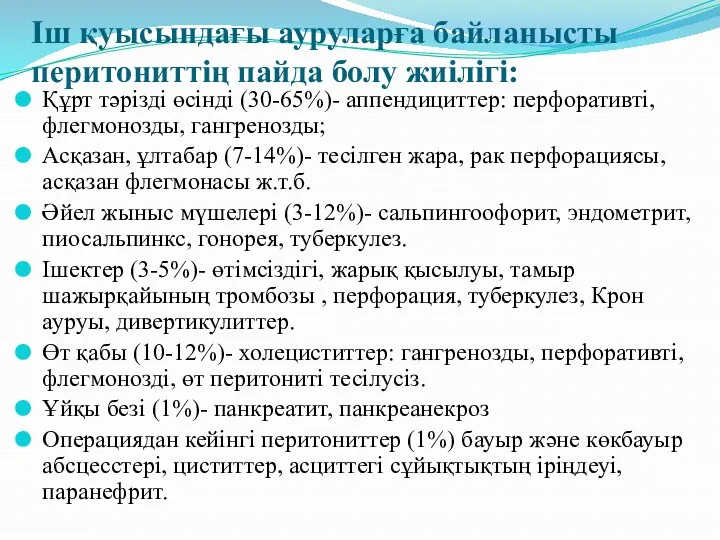 Іш қуысындағы ауруларға байланысты перитониттің пайда болу жиілігі:

Құрт тәрізді өсінді (30-65%)- аппендициттер: перфоративті, флегмонозды, гангренозды;

Асқазан, ұлтабар (7-14%)- тесілген жара, рак перфорациясы, асқазан флегмонасы ж.т.б.

Әйел жыныс мүшелері (3-12%)- сальпингоофорит, эндометрит, пиосальпинкс, гонорея, туберкулез.

Ішектер (3-5%)- өтімсіздігі, жарық қысылуы, тамыр шажырқайының тромбозы , перфорация, туберкулез, Крон ауруы, дивертикулиттер.

Өт қабы (10-12%)- холециститтер: гангренозды, перфоративті, флегмонозді, өт перитониті тесілусіз.

Ұйқы безі (1%)- панкреатит, панкреанекроз

Операциядан кейінгі перитониттер (1%) бауыр және көкбауыр абсцесстері, циститтер, асциттегі сұйықтықтың іріңдеуі, паранефрит.